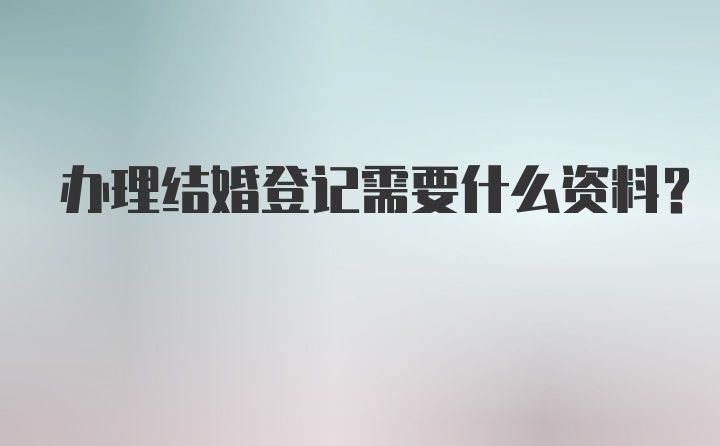 办理结婚登记需要什么资料？